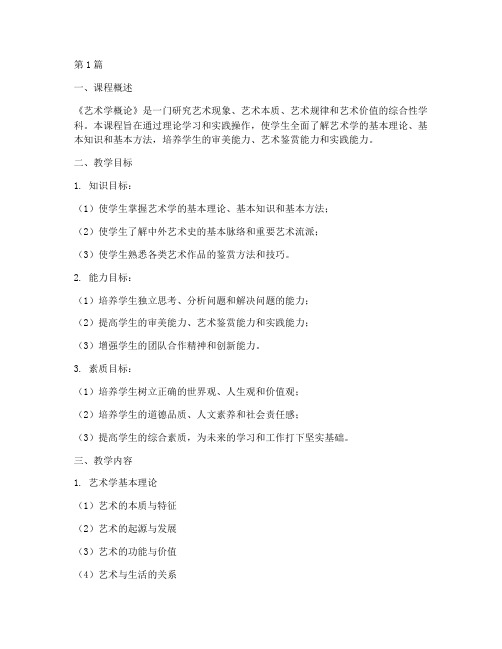 第1篇

一、课程概述

《艺术学概论》是一门研究艺术现象、艺术本质、艺术规律和艺术价值的综合性学科。本课程旨在通过理论学习和实践操作，使学生全面了解艺术学的基本理论、基本知识和基本方法，培养学生的审美能力、艺术鉴赏能力和实践能力。

二、教学目标

1. 知识目标：

（1）使学生掌握艺术学的基本理论、基本知识和基本方法；

（2）使学生了解中外艺术史的基本脉络和重要艺术流派；

（3）使学生熟悉各类艺术作品的鉴赏方法和技巧。

2. 能力目标：

（1）培养学生独立思考、分析问题和解决问题的能力；

（2）提高学生的审美能力、艺术鉴赏能力和实践能力；

（3）增强学生的团队合作精神和创新能力。

3. 素质目标：

（1）培养学生树立正确的世界观、人生观和价值观；

（2）培养学生的道德品质、人文素养和社会责任感；

（3）提高学生的综合素质，为未来的学习和工作打下坚实基础。

三、教学内容

1. 艺术学基本理论

（1）艺术的本质与特征

（2）艺术的起源与发展

（3）艺术的功能与价值

（4）艺术与生活的关系